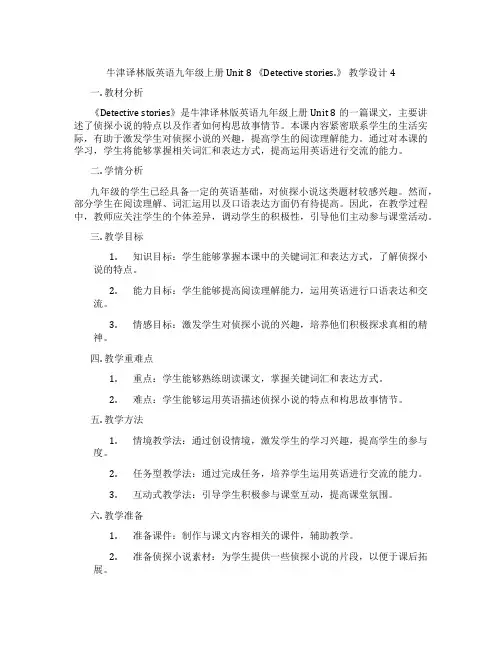 牛津译林版英语九年级上册 Unit 8 《Detective stories.》 教学设计 4

一. 教材分析

《Detective stories》是牛津译林版英语九年级上册 Unit 8 的一篇课文，主要讲述了侦探小说的特点以及作者如何构思故事情节。本课内容紧密联系学生的生活实际，有助于激发学生对侦探小说的兴趣，提高学生的阅读理解能力。通过对本课的学习，学生将能够掌握相关词汇和表达方式，提高运用英语进行交流的能力。

二. 学情分析

九年级的学生已经具备一定的英语基础，对侦探小说这类题材较感兴趣。然而，部分学生在阅读理解、词汇运用以及口语表达方面仍有待提高。因此，在教学过程中，教师应关注学生的个体差异，调动学生的积极性，引导他们主动参与课堂活动。

三. 教学目标

1. 知识目标：学生能够掌握本课中的关键词汇和表达方式，了解侦探小说的特点。

2. 能力目标：学生能够提高阅读理解能力，运用英语进行口语表达和交流。

3. 情感目标：激发学生对侦探小说的兴趣，培养他们积极探求真相的精神。

四. 教学重难点

1. 重点：学生能够熟练朗读课文，掌握关键词汇和表达方式。

2. 难点：学生能够运用英语描述侦探小说的特点和构思故事情节。

五. 教学方法

1. 情境教学法：通过创设情境，激发学生的学习兴趣，提高学生的参与度。

2. 任务型教学法：通过完成任务，培养学生运用英语进行交流的能力。

3. 互动式教学法：引导学生积极参与课堂互动，提高课堂氛围。

六. 教学准备

1. 准备课件：制作与课文内容相关的课件，辅助教学。

2. 准备侦探小说素材：为学生提供一些侦探小说的片段，以便于课后拓展。